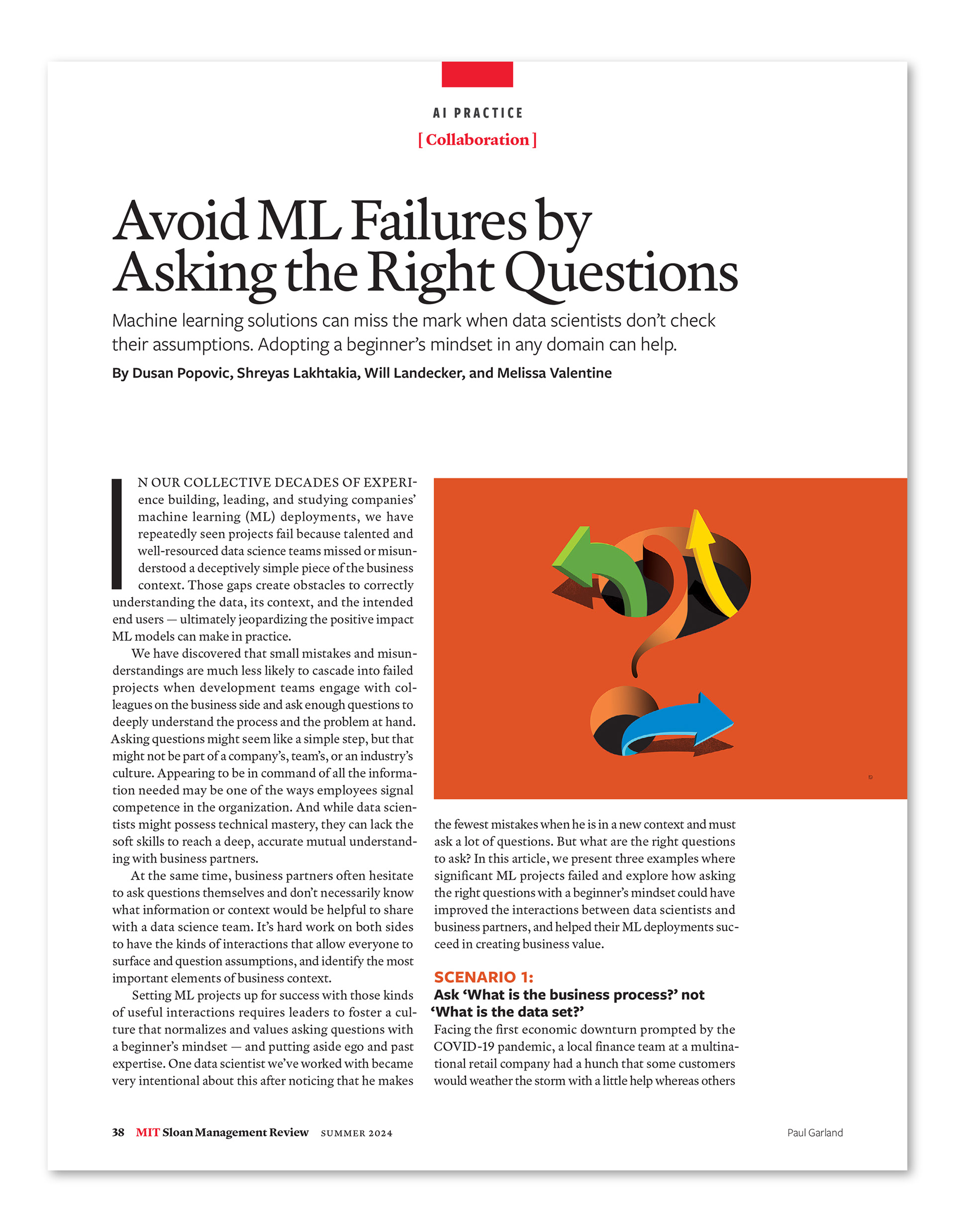 AI PRACTICE

[ Collaboration ]

Avoid ML Failures by Asking the Right Questions

Machine learning solutions can miss the mark when data scientists don't check their assumptions. Adopting a beginner's mindset in any domain can help.

By Dusan Popovic, Shreyas Lakhtakia, Will Landecker, and Melissa Valentine

IN OUR COLLECTIVE DECADES OF EXPERIence building, leading, and studying companies' machine learning (ML) deployments, we have repeatedly seen projects fail because talented and well-resourced data science teams missed or misunderstood a deceptively simple piece of the business context. Those gaps create obstacles to correctly understanding the data, its context, and the intended end users — ultimately jeopardizing the positive impact ML models can make in practice.

We have discovered that small mistakes and misunderstandings are much less likely to cascade into failed projects when development teams engage with colleagues on the business side and ask enough questions to deeply understand the process and the problem at hand. Asking questions might seem like a simple step, but that might not be part of a company's, team's, or an industry's culture. Appearing to be in command of all the information needed may be one of the ways employees signal competence in the organization. And while data scientists might possess technical mastery, they can lack the soft skills to reach a deep, accurate mutual understanding with business partners.

At the same time, business partners often hesitate to ask questions themselves and don't necessarily know what information or context would be helpful to share with a data science team. It's hard work on both sides to have the kinds of interactions that allow everyone to surface and question assumptions, and identify the most important elements of business context.

Setting ML projects up for success with those kinds of useful interactions requires leaders to foster a culture that normalizes and values asking questions with a beginner's mindset — and putting aside ego and past expertise. One data scientist we've worked with became very intentional about this after noticing that he makes the fewest mistakes when he is in a new context and must ask a lot of questions. But what are the right questions to ask? In this article, we present three examples where significant ML projects failed and explore how asking the right questions with a beginner's mindset could have improved the interactions between data scientists and business partners, and helped their ML deployments succeed in creating business value.

SCENARIO 1:
Ask 'What is the business process?' not 'What is the data set?'

Facing the first economic downturn prompted by the COVID-19 pandemic, a local finance team at a multinational retail company had a hunch that some customers would weather the storm with a little help whereas others

38 MIT Sloan Management Review SUMMER 2024

Paul Garland